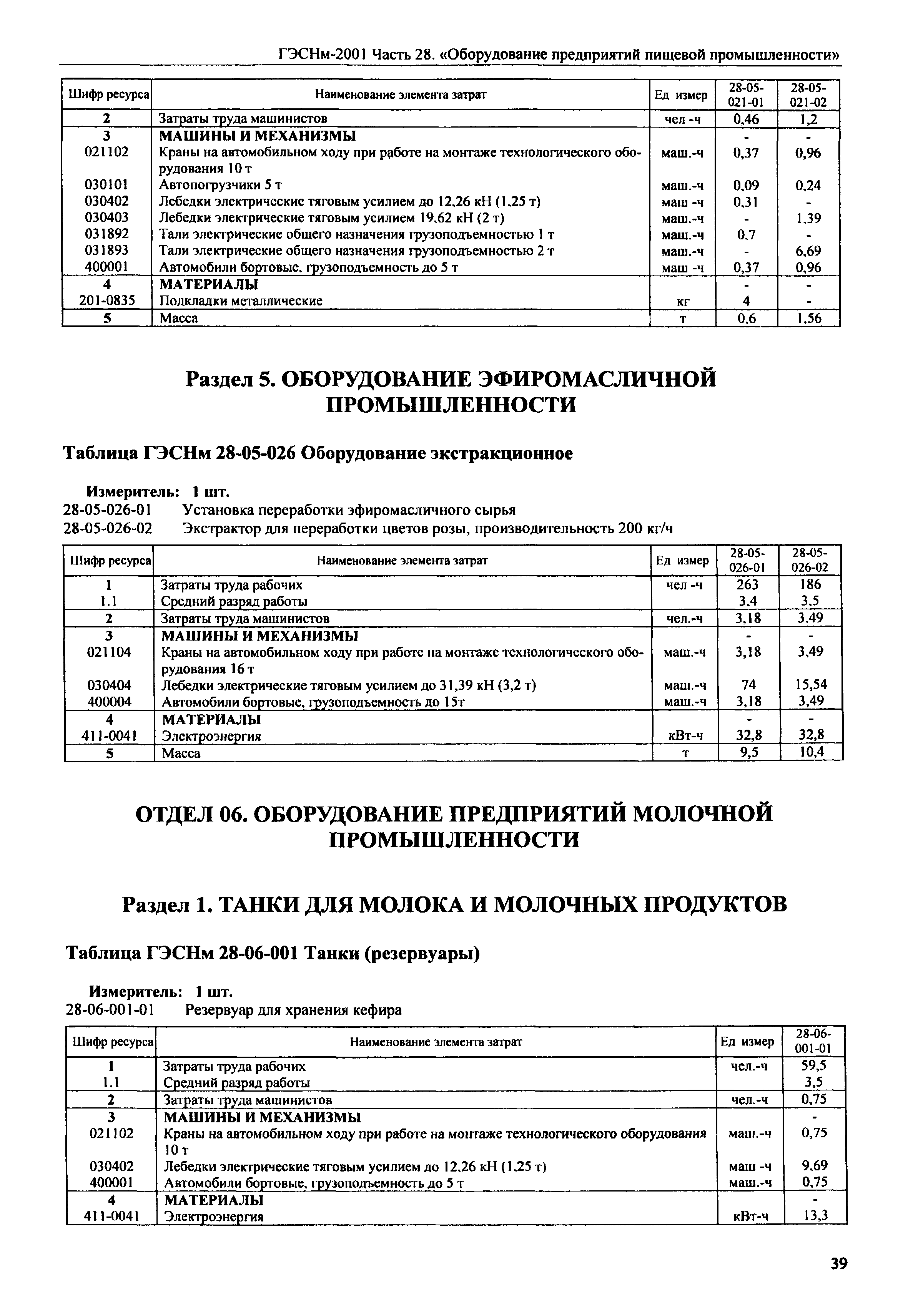 ГЭСНм-2001 Часть 28. «Оборудование предприятий пищевой промышленности»

| Шифр ресурса | Наименование элемента затрат | Ед измер | 28-05-021-01 | 28-05-021-02 |
|---|---|---|---|---|
| 2 | Затраты труда машинистов | чел -ч | 0,46 | 1,2 |
| 3 | МАШИНЫ И МЕХАНИЗМЫ | | - | - |
| 021102 | Краны на автомобильном ходу при работе на монтаже технологического оборудования 10 т | маш.-ч | 0,37 | 0,96 |
| 030101 | Автопогрузчики 5 т | маш.-ч | 0,09 | 0,24 |
| 030402 | Лебедки электрические тяговым усилием до 12,26 кН (1,25 т) | маш -ч | 0,31 | - |
| 030403 | Лебедки электрические тяговым усилием 19,62 кН (2 т) | маш.-ч | - | 1,39 |
| 031892 | Тали электрические общего назначения грузоподъемностью 1 т | маш.-ч | 0,7 | - |
| 031893 | Тали электрические общего назначения грузоподъемностью 2 т | маш.-ч | - | 6,69 |
| 400001 | Автомобили бортовые, грузоподъемность до 5 т | маш -ч | 0,37 | 0,96 |
| 4 | МАТЕРИАЛЫ | | - | - |
| 201-0835 | Подкладки металлические | кг | 4 | - |
| 5 | Масса | т | 0,6 | 1,56 |

Раздел 5. ОБОРУДОВАНИЕ ЭФИРОМАСЛИЧНОЙ ПРОМЫШЛЕННОСТИ

Таблица ГЭСНм 28-05-026 Оборудование экстракционное

Измеритель: 1 шт.
28-05-026-01 Установка переработки эфиромасличного сырья
28-05-026-02 Экстрактор для переработки цветов розы, производительность 200 кг/ч

| Шифр ресурса | Наименование элемента затрат | Ед измер | 28-05-026-01 | 28-05-026-02 |
|---|---|---|---|---|
| 1 | Затраты труда рабочих | чел -ч | 263 | 186 |
| 1.1 | Средний разряд работы | | 3,4 | 3,5 |
| 2 | Затраты труда машинистов | чел.-ч | 3,18 | 3,49 |
| 3 | МАШИНЫ И МЕХАНИЗМЫ | | - | - |
| 021104 | Краны на автомобильном ходу при работе на монтаже технологического оборудования 16 т | маш.-ч | 3,18 | 3,49 |
| 030404 | Лебедки электрические тяговым усилием до 31,39 кН (3,2 т) | маш.-ч | 74 | 15,54 |
| 400004 | Автомобили бортовые, грузоподъемность до 15т | маш.-ч | 3,18 | 3,49 |
| 4 | МАТЕРИАЛЫ | | - | - |
| 411-0041 | Электроэнергия | кВт-ч | 32,8 | 32,8 |
| 5 | Масса | т | 9,5 | 10,4 |

ОТДЕЛ 06. ОБОРУДОВАНИЕ ПРЕДПРИЯТИЙ МОЛОЧНОЙ ПРОМЫШЛЕННОСТИ

Раздел 1. ТАНКИ ДЛЯ МОЛОКА И МОЛОЧНЫХ ПРОДУКТОВ

Таблица ГЭСНм 28-06-001 Танки (резервуары)

Измеритель: 1 шт.
28-06-001-01 Резервуар для хранения кефира

| Шифр ресурса | Наименование элемента затрат | Ед измер | 28-06-001-01 |
|---|---|---|---|
| 1 | Затраты труда рабочих | чел.-ч | 59,5 |
| 1.1 | Средний разряд работы | | 3,5 |
| 2 | Затраты труда машинистов | чел.-ч | 0,75 |
| 3 | МАШИНЫ И МЕХАНИЗМЫ | | - |
| 021102 | Краны на автомобильном ходу при работе на монтаже технологического оборудования 10 т | маш.-ч | 0,75 |
| 030402 | Лебедки электрические тяговым усилием до 12,26 кН (1,25 т) | маш -ч | 9,69 |
| 400001 | Автомобили бортовые, грузоподъемность до 5 т | маш.-ч | 0,75 |
| 4 | МАТЕРИАЛЫ | | - |
| 411-0041 | Электроэнергия | кВт-ч | 13,3 |

39